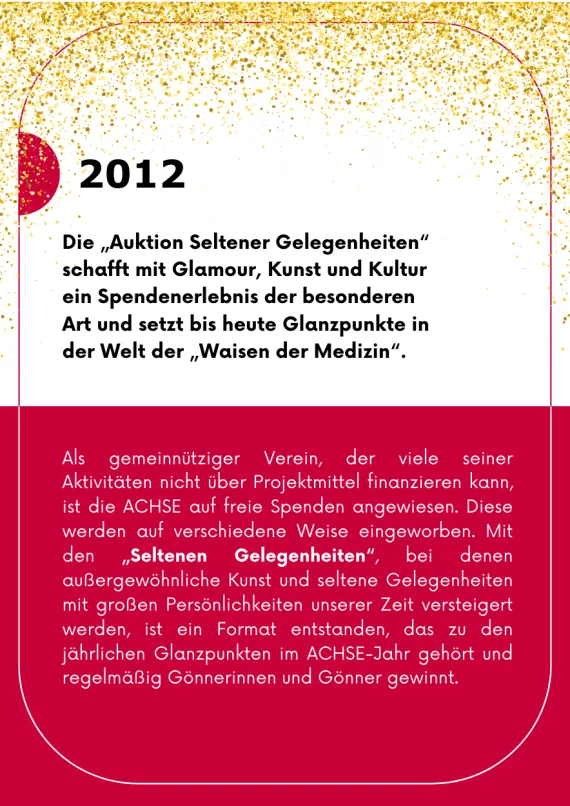 2012

Die „Auktion Seltener Gelegenheiten“ schafft mit Glamour, Kunst und Kultur ein Spendenerlebnis der besonderen Art und setzt bis heute Glanzpunkte in der Welt der „Waisen der Medizin“.

Als gemeinnütziger Verein, der viele seiner Aktivitäten nicht über Projektmittel finanzieren kann, ist die ACHSE auf freie Spenden angewiesen. Diese werden auf verschiedene Weise eingeworben. Mit den „Seltenen Gelegenheiten“, bei denen außergewöhnliche Kunst und seltene Gelegenheiten mit großen Persönlichkeiten unserer Zeit versteigert werden, ist ein Format entstanden, das zu den jährlichen Glanzpunkten im ACHSE-Jahr gehört und regelmäßig Gönnerinnen und Gönner gewinnt.